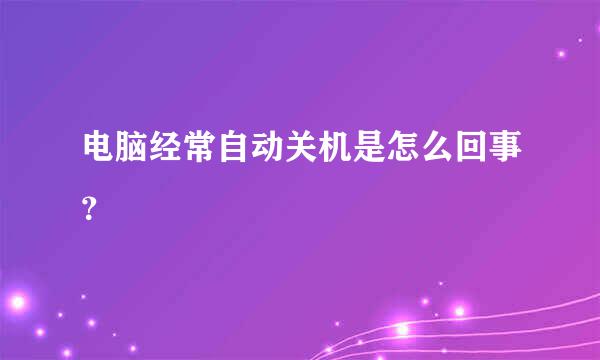 电脑经常自动关机是怎么回事?